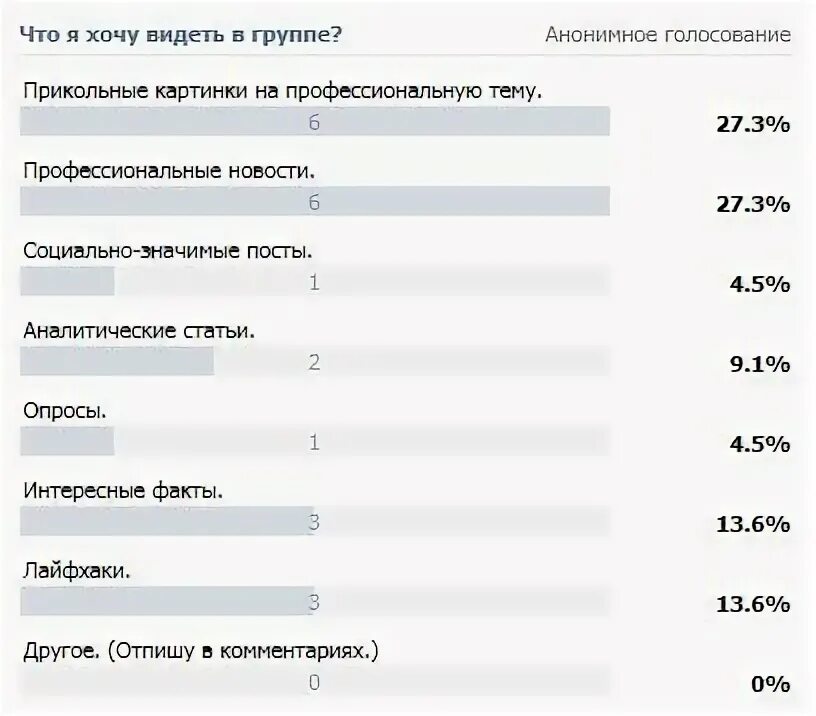 Что я хочу видеть в группе?

Анонимное голосование

Прикольные картинки на профессиональную тему.
6
27.3%

Профессиональные новости.
6
27.3%

Социально-значимые посты.
1
4.5%

Аналитические статьи.
2
9.1%

Опросы.
1
4.5%

Интересные факты.
3
13.6%

Лайфхаки.
3
13.6%

Другое. (Отпишу в комментариях.)
0
0%